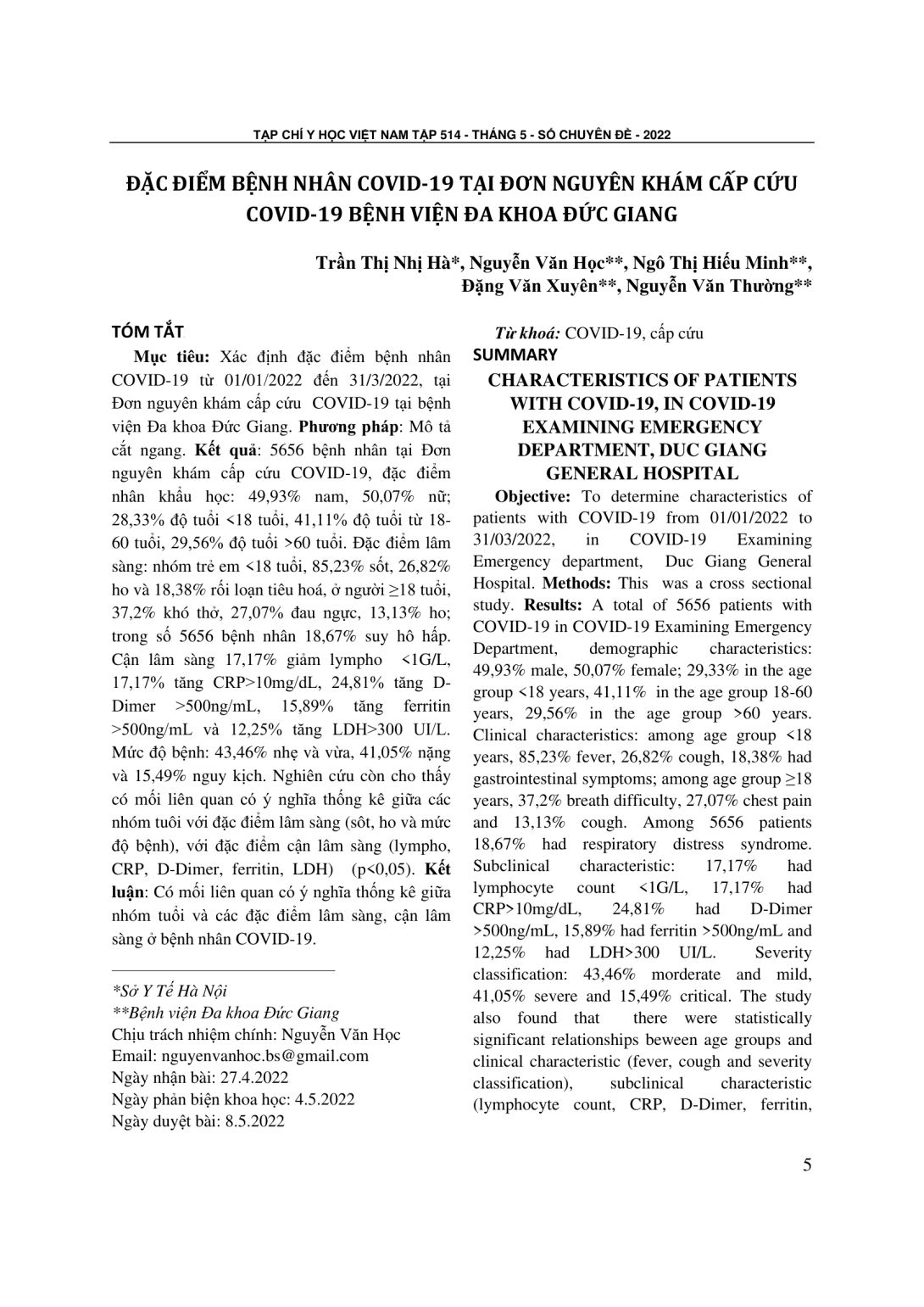 TẠP CHÍ Y HỌC VIỆT NAM TẬP 514 - THÁNG 5 - SỐ CHUYÊN ĐỀ - 2022

ĐẶC ĐIỂM BỆNH NHÂN COVID-19 TẠI ĐƠN NGUYÊN KHÁM CẤP CỨU COVID-19 BỆNH VIỆN ĐA KHOA ĐỨC GIANG

Trần Thị Nhị Hà*, Nguyễn Văn Học**, Ngô Thị Hiếu Minh**, Đặng Văn Xuyên**, Nguyễn Văn Thường**

TÓM TẮT

Mục tiêu: Xác định đặc điểm bệnh nhân COVID-19 từ 01/01/2022 đến 31/3/2022, tại Đơn nguyên khám cấp cứu COVID-19 tại bệnh viện Đa khoa Đức Giang. Phương pháp: Mô tả cắt ngang. Kết quả: 5656 bệnh nhân tại Đơn nguyên khám cấp cứu COVID-19, đặc điểm nhân khẩu học: 49,93% nam, 50,07% nữ; 28,33% độ tuổi <18 tuổi, 41,11% độ tuổi từ 18-60 tuổi, 29,56% độ tuổi >60 tuổi. Đặc điểm lâm sàng: nhóm trẻ em <18 tuổi, 85,23% sốt, 26,82% ho và 18,38% rối loạn tiêu hoá, ở người ≥18 tuổi, 37,2% khó thở, 27,07% đau ngực, 13,13% ho; trong số 5656 bệnh nhân 18,67% suy hô hấp. Cận lâm sàng 17,17% giảm lympho <1G/L, 17,17% tăng CRP>10mg/dL, 24,81% tăng D-Dimer >500ng/mL, 15,89% tăng ferritin >500ng/mL và 12,25% tăng LDH>300 UI/L. Mức độ bệnh: 43,46% nhẹ và vừa, 41,05% nặng và 15,49% nguy kịch. Nghiên cứu còn cho thấy có mối liên quan có ý nghĩa thống kê giữa các nhóm tuôi với đặc điểm lâm sàng (sôt, ho và mức độ bệnh), với đặc điểm cận lâm sàng (lympho, CRP, D-Dimer, ferritin, LDH) (p<0,05). Kết luận: Có mối liên quan có ý nghĩa thống kê giữa nhóm tuổi và các đặc điểm lâm sàng, cận lâm sàng ở bệnh nhân COVID-19.

*Sở Y Tế Hà Nội
**Bệnh viện Đa khoa Đức Giang
Chịu trách nhiệm chính: Nguyễn Văn Học
Email: nguyenvanhoc.bs@gmail.com
Ngày nhận bài: 27.4.2022
Ngày phản biện khoa học: 4.5.2022
Ngày duyệt bài: 8.5.2022

Từ khoá: COVID-19, cấp cứu

SUMMARY

CHARACTERISTICS OF PATIENTS WITH COVID-19, IN COVID-19 EXAMINING EMERGENCY DEPARTMENT, DUC GIANG GENERAL HOSPITAL

Objective: To determine characteristics of patients with COVID-19 from 01/01/2022 to 31/03/2022, in COVID-19 Examining Emergency department, Duc Giang General Hospital. Methods: This was a cross sectional study. Results: A total of 5656 patients with COVID-19 in COVID-19 Examining Emergency Department, demographic characteristics: 49,93% male, 50,07% female; 29,33% in the age group <18 years, 41,11% in the age group 18-60 years, 29,56% in the age group >60 years. Clinical characteristics: among age group <18 years, 85,23% fever, 26,82% cough, 18,38% had gastrointestinal symptoms; among age group ≥18 years, 37,2% breath difficulty, 27,07% chest pain and 13,13% cough. Among 5656 patients 18,67% had respiratory distress syndrome. Subclinical characteristic: 17,17% had lymphocyte count <1G/L, 17,17% had CRP>10mg/dL, 24,81% had D-Dimer >500ng/mL, 15,89% had ferritin >500ng/mL and 12,25% had LDH>300 UI/L. Severity classification: 43,46% morderate and mild, 41,05% severe and 15,49% critical. The study also found that there were statistically significant relationships beween age groups and clinical characteristic (fever, cough and severity classification), subclinical characteristic (lymphocyte count, CRP, D-Dimer, ferritin,

5